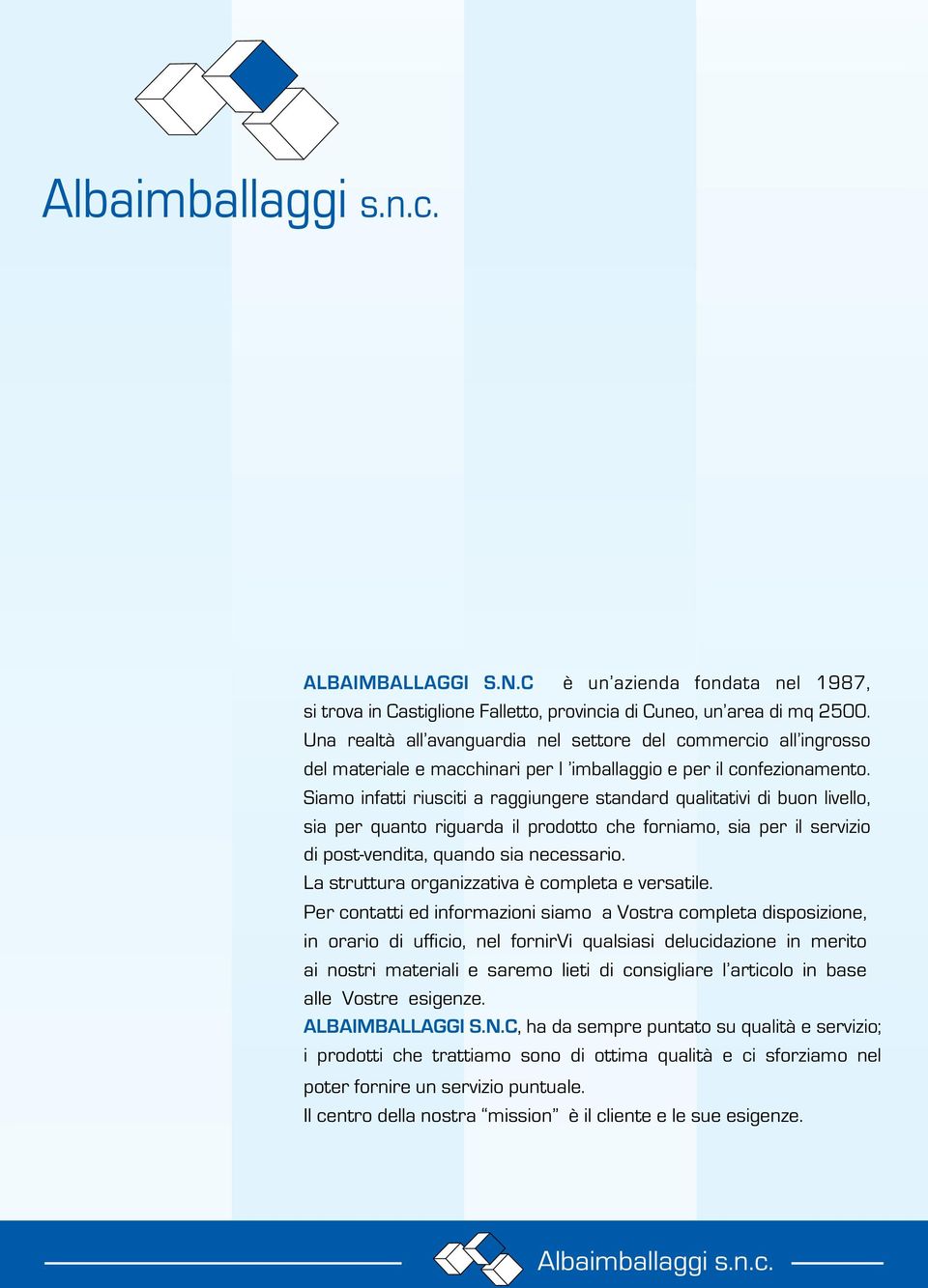 Albaimballaggi s.n.c.

ALBAIMBALLAGGI S.N.C è un'azienda fondata nel 1987, si trova in Castiglione Falletto, provincia di Cuneo, un'area di mq 2500. Una realtà all'avanguardia nel settore del commercio all'ingrosso del materiale e macchinari per l 'imballaggio e per il confezionamento. Siamo infatti riusciti a raggiungere standard qualitativi di buon livello, sia per quanto riguarda il prodotto che forniamo, sia per il servizio di post-vendita, quando sia necessario.
La struttura organizzativa è completa e versatile.
Per contatti ed informazioni siamo a Vostra completa disposizione, in orario di ufficio, nel fornirVi qualsiasi delucidazione in merito ai nostri materiali e saremo lieti di consigliare l'articolo in base alle Vostre esigenze.
ALBAIMBALLAGGI S.N.C, ha da sempre puntato su qualità e servizio; i prodotti che trattiamo sono di ottima qualità e ci sforziamo nel poter fornire un servizio puntuale.
Il centro della nostra "mission" è il cliente e le sue esigenze.

Albaimballaggi s.n.c.